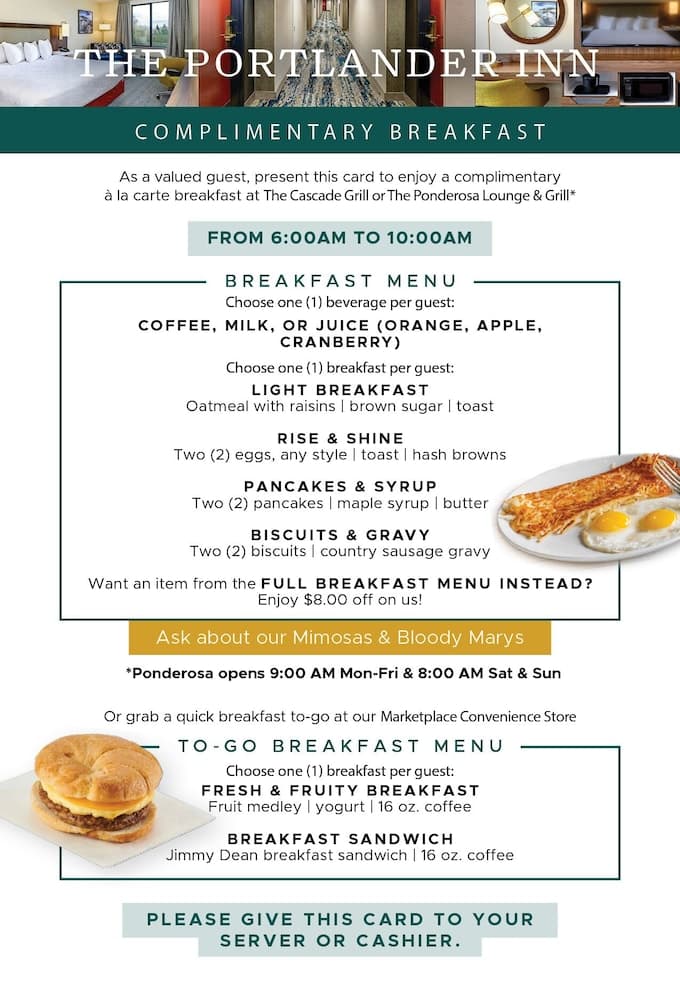 THE PORTLANDER INN

COMPLIMENTARY BREAKFAST

As a valued guest, present this card to enjoy a complimentary à la carte breakfast at The Cascade Grill or The Ponderosa Lounge & Grill*

FROM 6:00AM TO 10:00AM

BREAKFAST MENU

Choose one (1) beverage per guest:

COFFEE, MILK, OR JUICE (ORANGE, APPLE, CRANBERRY)

Choose one (1) breakfast per guest:

LIGHT BREAKFAST
Oatmeal with raisins | brown sugar | toast

RISE & SHINE
Two (2) eggs, any style | toast | hash browns

PANCAKES & SYRUP
Two (2) pancakes | maple syrup | butter

BISCUITS & GRAVY
Two (2) biscuits | country sausage gravy

Want an item from the FULL BREAKFAST MENU INSTEAD? Enjoy $8.00 off on us!

Ask about our Mimosas & Bloody Marys

*Ponderosa opens 9:00 AM Mon-Fri & 8:00 AM Sat & Sun

Or grab a quick breakfast to-go at our Marketplace Convenience Store

TO-GO BREAKFAST MENU

Choose one (1) breakfast per guest:

FRESH & FRUITY BREAKFAST
Fruit medley | yogurt | 16 oz. coffee

BREAKFAST SANDWICH
Jimmy Dean breakfast sandwich | 16 oz. coffee

PLEASE GIVE THIS CARD TO YOUR SERVER OR CASHIER.